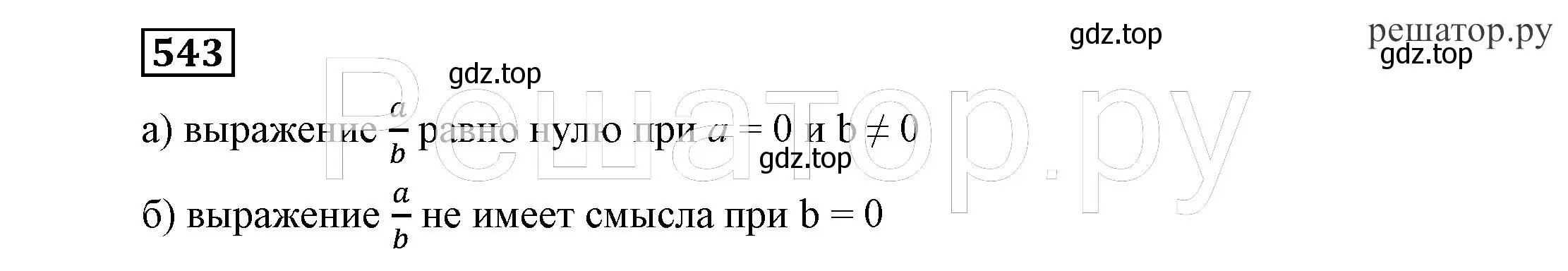 543

gdz.top

решатор.ру
gdz.top

gdz.top

Решатор.ру

а) выражение $\frac{a}{b}$ равно нулю при $a = 0$ и $b \neq 0$

gdz.top

б) выражение $\frac{a}{b}$ не имеет смысла при $b = 0$